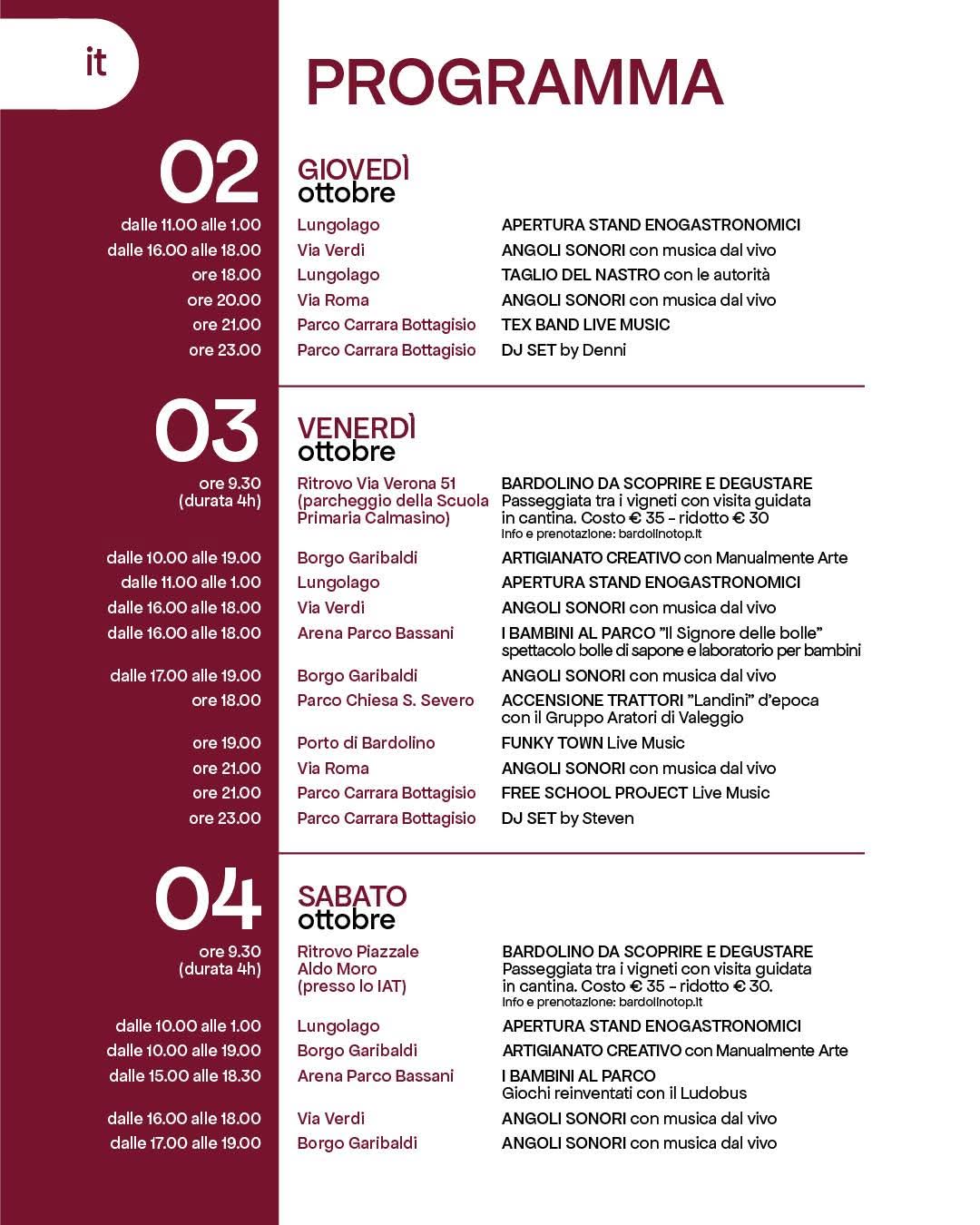 it

PROGRAMMA

02
GIOVEDÌ
ottobre

| | | |
|---|---|---|
| dalle 11.00 alle 1.00 | Lungolago | APERTURA STAND ENOGASTRONOMICI |
| dalle 16.00 alle 18.00 | Via Verdi | ANGOLI SONORI con musica dal vivo |
| ore 18.00 | Lungolago | TAGLIO DEL NASTRO con le autorità |
| ore 20.00 | Via Roma | ANGOLI SONORI con musica dal vivo |
| ore 21.00 | Parco Carrara Bottagisio | TEX BAND LIVE MUSIC |
| ore 23.00 | Parco Carrara Bottagisio | DJ SET by Denni |

03
VENERDÌ
ottobre

| | | |
|---|---|---|
| ore 9.30 (durata 4h) | Ritrovo Via Verona 51 (parcheggio della Scuola Primaria Calmasino) | BARDOLINO DA SCOPRIRE E DEGUSTARE Passeggiata tra i vigneti con visita guidata in cantina. Costo € 35 - ridotto € 30 Info e prenotazione: bardolinotop.it |
| dalle 10.00 alle 19.00 | Borgo Garibaldi | ARTIGIANATO CREATIVO con Manualmente Arte |
| dalle 11.00 alle 1.00 | Lungolago | APERTURA STAND ENOGASTRONOMICI |
| dalle 16.00 alle 18.00 | Via Verdi | ANGOLI SONORI con musica dal vivo |
| dalle 16.00 alle 18.00 | Arena Parco Bassani | I BAMBINI AL PARCO "Il Signore delle bolle" spettacolo bolle di sapone e laboratorio per bambini |
| dalle 17.00 alle 19.00 | Borgo Garibaldi | ANGOLI SONORI con musica dal vivo |
| ore 18.00 | Parco Chiesa S. Severo | ACCENSIONE TRATTORI "Landini" d'epoca con il Gruppo Aratori di Valeggio |
| ore 19.00 | Porto di Bardolino | FUNKY TOWN Live Music |
| ore 21.00 | Via Roma | ANGOLI SONORI con musica dal vivo |
| ore 21.00 | Parco Carrara Bottagisio | FREE SCHOOL PROJECT Live Music |
| ore 23.00 | Parco Carrara Bottagisio | DJ SET by Steven |

04
SABATO
ottobre

| | | |
|---|---|---|
| ore 9.30 (durata 4h) | Ritrovo Piazzale Aldo Moro (presso lo IAT) | BARDOLINO DA SCOPRIRE E DEGUSTARE Passeggiata tra i vigneti con visita guidata in cantina. Costo € 35 - ridotto € 30. Info e prenotazione: bardolinotop.it |
| dalle 10.00 alle 1.00 | Lungolago | APERTURA STAND ENOGASTRONOMICI |
| dalle 10.00 alle 19.00 | Borgo Garibaldi | ARTIGIANATO CREATIVO con Manualmente Arte |
| dalle 15.00 alle 18.30 | Arena Parco Bassani | I BAMBINI AL PARCO Giochi reinventati con il Ludobus |
| dalle 16.00 alle 18.00 | Via Verdi | ANGOLI SONORI con musica dal vivo |
| dalle 17.00 alle 19.00 | Borgo Garibaldi | ANGOLI SONORI con musica dal vivo |